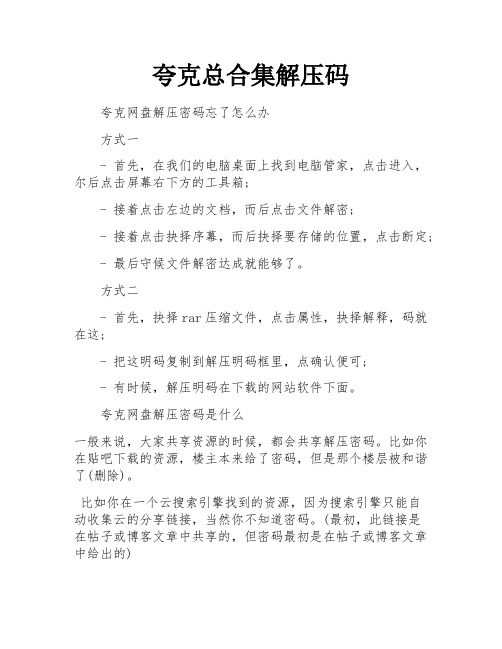 夸克总合集解压码

夸克网盘解压密码忘了怎么办

方式一

- 首先，在我们的电脑桌面上找到电脑管家，点击进入，尔后点击屏幕右下方的工具箱；

- 接着点击左边的文档，而后点击文件解密；

- 接着点击抉择序幕，而后抉择要存储的位置，点击断定；

- 最后守候文件解密达成就能够了。

方式二

- 首先，抉择 rar 压缩文件，点击属性，抉择解释，码就在这；

- 把这明码复制到解压明码框里，点确认便可；

- 有时候，解压明码在下载的网站软件下面。

夸克网盘解压密码是什么

一般来说，大家共享资源的时候，都会共享解压密码。比如你在贴吧下载的资源，楼主本来给了密码，但是那个楼层被和谐了(删除)。

比如你在一个云搜索引擎找到的资源，因为搜索引擎只能自动收集云的分享链接，当然你不知道密码。(最初，此链接是在帖子或博客文章中共享的，但密码最初是在帖子或博客文章中给出的)